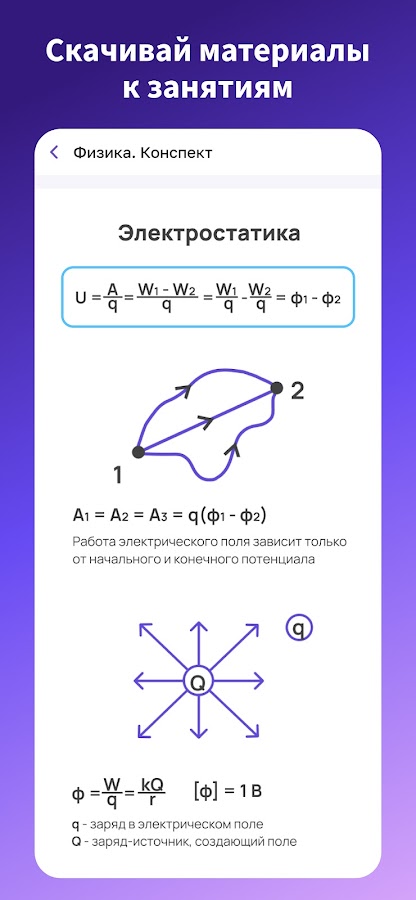 Скачивай материалы к занятиям

Физика. Конспект

Электростатика

$U = \frac{A}{q} = \frac{W_1 - W_2}{q} = \frac{W_1}{q} - \frac{W_2}{q} = \phi_1 - \phi_2$

2

1

$A_1 = A_2 = A_3 = q(\phi_1 - \phi_2)$

Работа электрического поля зависит только от начального и конечного потенциала

q

Q

$\phi = \frac{W}{q} = \frac{kQ}{r}$ $[\phi] = 1$ В

q - заряд в электрическом поле
Q - заряд-источник, создающий поле